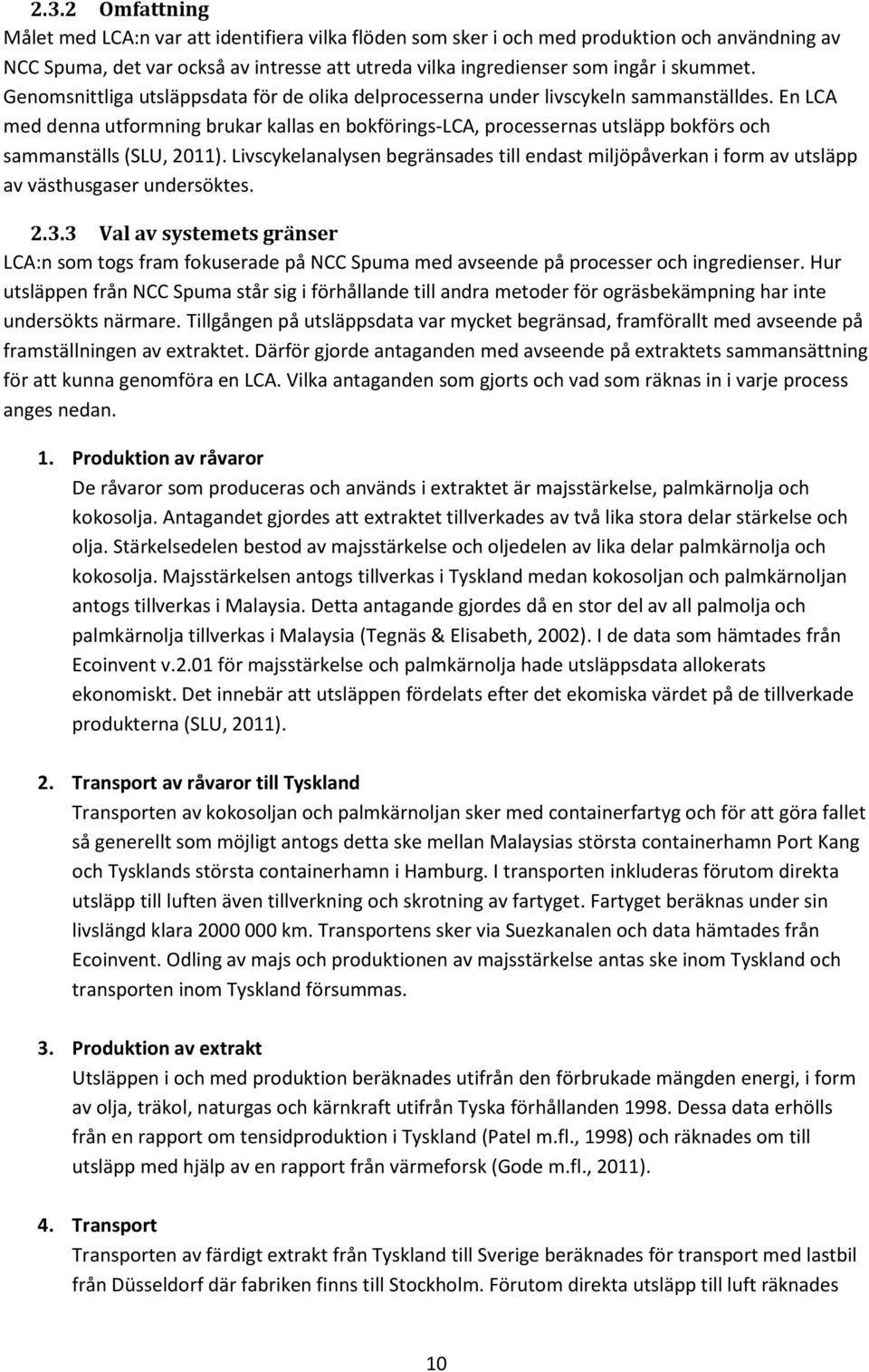 2.3.2 Omfattning

Målet med LCA:n var att identifiera vilka flöden som sker i och med produktion och användning av NCC Spuma, det var också av intresse att utreda vilka ingredienser som ingår i skummet. Genomsnittliga utsläppsdata för de olika delprocesserna under livscykeln sammanställdes. En LCA med denna utformning brukar kallas en bokförings-LCA, processernas utsläpp bokförs och sammanställs (SLU, 2011). Livscykelanalysen begränsades till endast miljöpåverkan i form av utsläpp av västhusgaser undersöktes.

2.3.3 Val av systemets gränser

LCA:n som togs fram fokuserade på NCC Spuma med avseende på processer och ingredienser. Hur utsläppen från NCC Spuma står sig i förhållande till andra metoder för ogräsbekämpning har inte undersökts närmare. Tillgången på utsläppsdata var mycket begränsad, framförallt med avseende på framställningen av extraktet. Därför gjorde antaganden med avseende på extraktets sammansättning för att kunna genomföra en LCA. Vilka antaganden som gjorts och vad som räknas in i varje process anges nedan.

1. Produktion av råvaror
De råvaror som produceras och används i extraktet är majsstärkelse, palmkärnolja och kokosolja. Antagandet gjordes att extraktet tillverkades av två lika stora delar stärkelse och olja. Stärkelsedelen bestod av majsstärkelse och oljedelen av lika delar palmkärnolja och kokosolja. Majsstärkelsen antogs tillverkas i Tyskland medan kokosoljan och palmkärnoljan antogs tillverkas i Malaysia. Detta antagande gjordes då en stor del av all palmolja och palmkärnolja tillverkas i Malaysia (Tegnäs & Elisabeth, 2002). I de data som hämtades från Ecoinvent v.2.01 för majsstärkelse och palmkärnolja hade utsläppsdata allokerats ekonomiskt. Det innebär att utsläppen fördelats efter det ekomiska värdet på de tillverkade produkterna (SLU, 2011).

2. Transport av råvaror till Tyskland
Transporten av kokosoljan och palmkärnoljan sker med containerfartyg och för att göra fallet så generellt som möjligt antogs detta ske mellan Malaysias största containerhamn Port Kang och Tysklands största containerhamn i Hamburg. I transporten inkluderas förutom direkta utsläpp till luften även tillverkning och skrotning av fartyget. Fartyget beräknas under sin livslängd klara 2000 000 km. Transportens sker via Suezkanalen och data hämtades från Ecoinvent. Odling av majs och produktionen av majsstärkelse antas ske inom Tyskland och transporten inom Tyskland försummas.

3. Produktion av extrakt
Utsläppen i och med produktion beräknades utifrån den förbrukade mängden energi, i form av olja, träkol, naturgas och kärnkraft utifrån Tyska förhållanden 1998. Dessa data erhölls från en rapport om tensidproduktion i Tyskland (Patel m.fl., 1998) och räknades om till utsläpp med hjälp av en rapport från värmeforsk (Gode m.fl., 2011).

4. Transport
Transporten av färdigt extrakt från Tyskland till Sverige beräknades för transport med lastbil från Düsseldorf där fabriken finns till Stockholm. Förutom direkta utsläpp till luft räknades

10